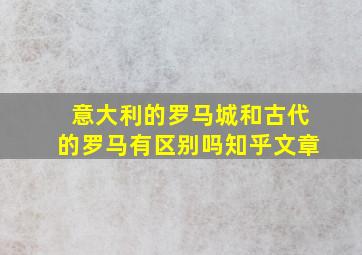 意大利的罗马城和古代的罗马有区别吗知乎文章